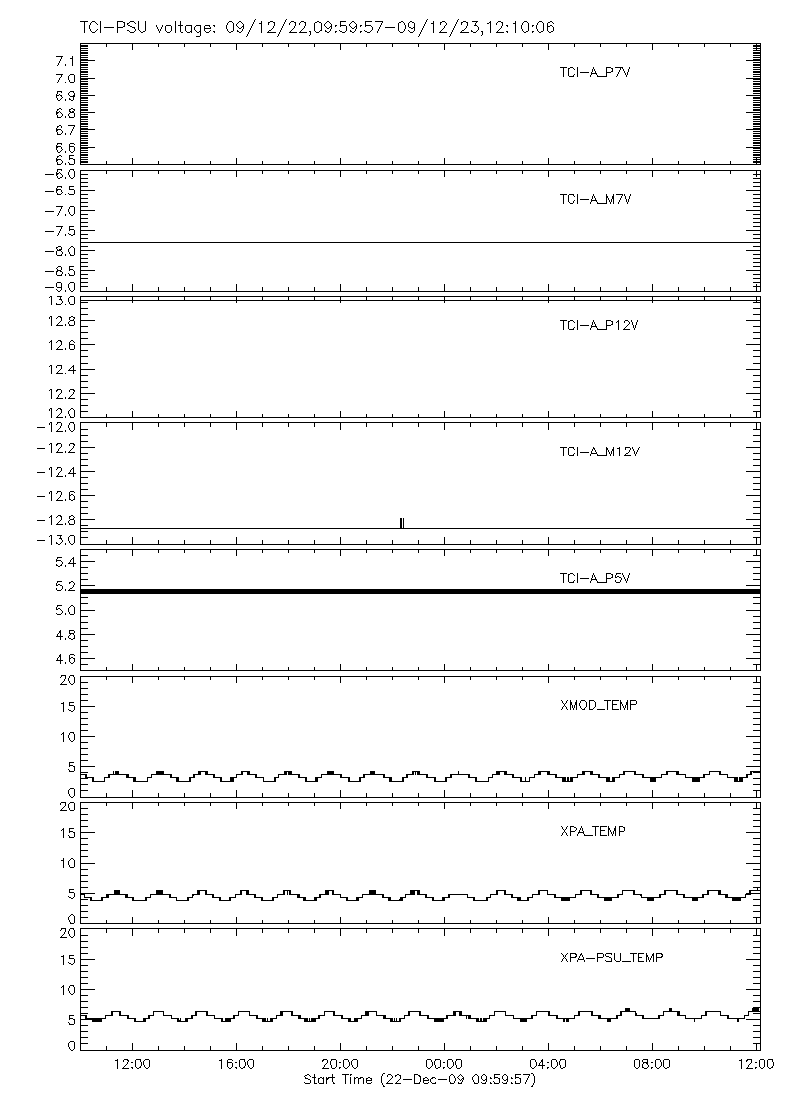 TCI-PSU voltage: 09/12/22,09:59:57-09/12/23,12:10:06

7.1
7.0
6.9
6.8
6.7
6.6
6.5
TCI-A_P7V

-6.0
-6.5
-7.0
-7.5
-8.0
-8.5
-9.0
TCI-A_M7V

13.0
12.8
12.6
12.4
12.2
12.0
TCI-A_P12V

-12.0
-12.2
-12.4
-12.6
-12.8
-13.0
TCI-A_M12V

5.4
5.2
5.0
4.8
4.6
TCI-A_P5V

20
15
10
5
0
XMOD_TEMP

20
15
10
5
0
XPA_TEMP

20
15
10
5
0
XPA-PSU_TEMP

12:00
16:00
20:00
00:00
04:00
08:00
12:00
Start Time (22-Dec-09 09:59:57)